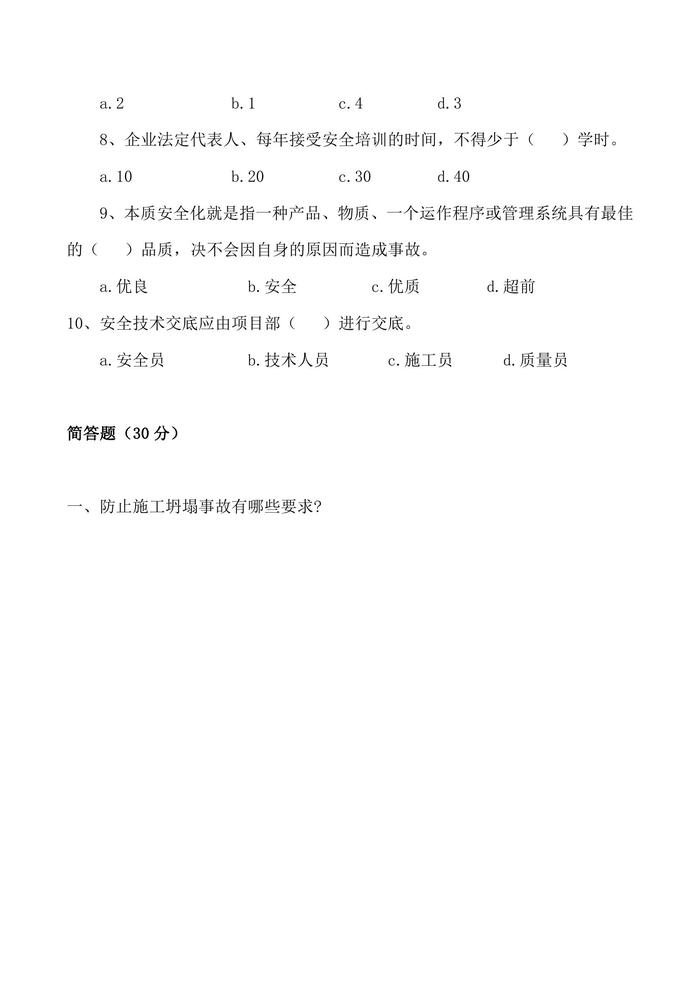 a. 2　　　　b. 1　　　　c. 4　　　　d. 3

8、企业法定代表人、每年接受安全培训的时间，不得少于（　　）学时。

a. 10　　　　b. 20　　　　c. 30　　　　d. 40

9、本质安全化就是指一种产品、物质、一个运作程序或管理系统具有最佳的（　　）品质，决不会因自身的原因而造成事故。

a. 优良　　　　b. 安全　　　　c. 优质　　　　d. 超前

10、安全技术交底应由项目部（　　）进行交底。

a. 安全员　　　　b. 技术人员　　　　c. 施工员　　　　d. 质量员

简答题（30 分）

一、防止施工坍塌事故有哪些要求?